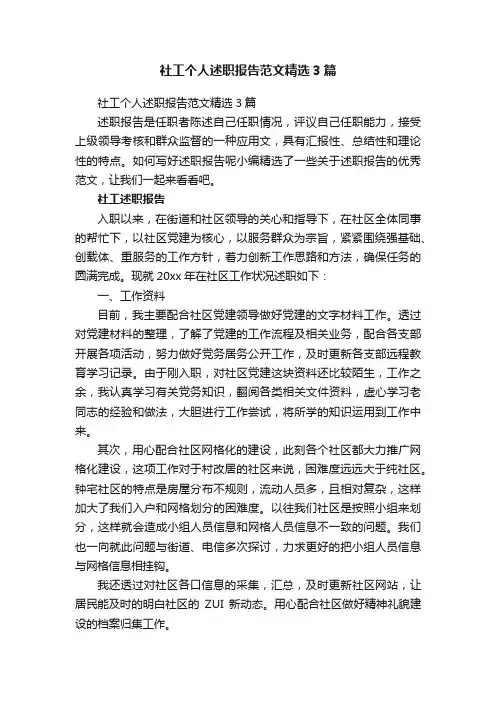 社工个人述职报告范文精选3篇

社工个人述职报告范文精选3篇

述职报告是任职者陈述自己任职情况，评议自己任职能力，接受上级领导考核和群众监督的一种应用文，具有汇报性、总结性和理论性的特点。如何写好述职报告呢小编精选了一些关于述职报告的优秀范文，让我们一起来看看吧。

社工述职报告

入职以来，在街道和社区领导的关心和指导下，在社区全体同事的帮忙下，以社区党建为核心，以服务群众为宗旨，紧紧围绕强基础、创载体、重服务的工作方针，着力创新工作思路和方法，确保任务的圆满完成。现就20xx年在社区工作状况述职如下：

一、工作资料

目前，我主要配合社区党建领导做好党建的文字材料工作。透过对党建材料的整理，了解了党建的工作流程及相关业务，配合各支部开展各项活动，努力做好党务居务公开工作，及时更新各支部远程教育学习记录。由于刚入职，对社区党建这块资料还比较陌生，工作之余，我认真学习有关党务知识，翻阅各类相关文件资料，虚心学习老同志的经验和做法，大胆进行工作尝试，将所学的知识运用到工作中来。

其次，用心配合社区网格化的建设，此刻各个社区都大力推广网格化建设，这项工作对于村改居的社区来说，困难度远远大于纯社区。钟宅社区的特点是房屋分布不规则，流动人员多，且相对复杂，这样加大了我们入户和网格划分的困难度。以往我们社区是按照小组来划分，这样就会造成小组人员信息和网格人员信息不一致的问题。我们也一向就此问题与街道、电信多次探讨，力求更好的把小组人员信息与网格信息相挂钩。

我还透过对社区各口信息的采集，汇总，及时更新社区网站，让居民能及时的明白社区的 ZUI 新动态。用心配合社区做好精神礼貌建设的档案归集工作。